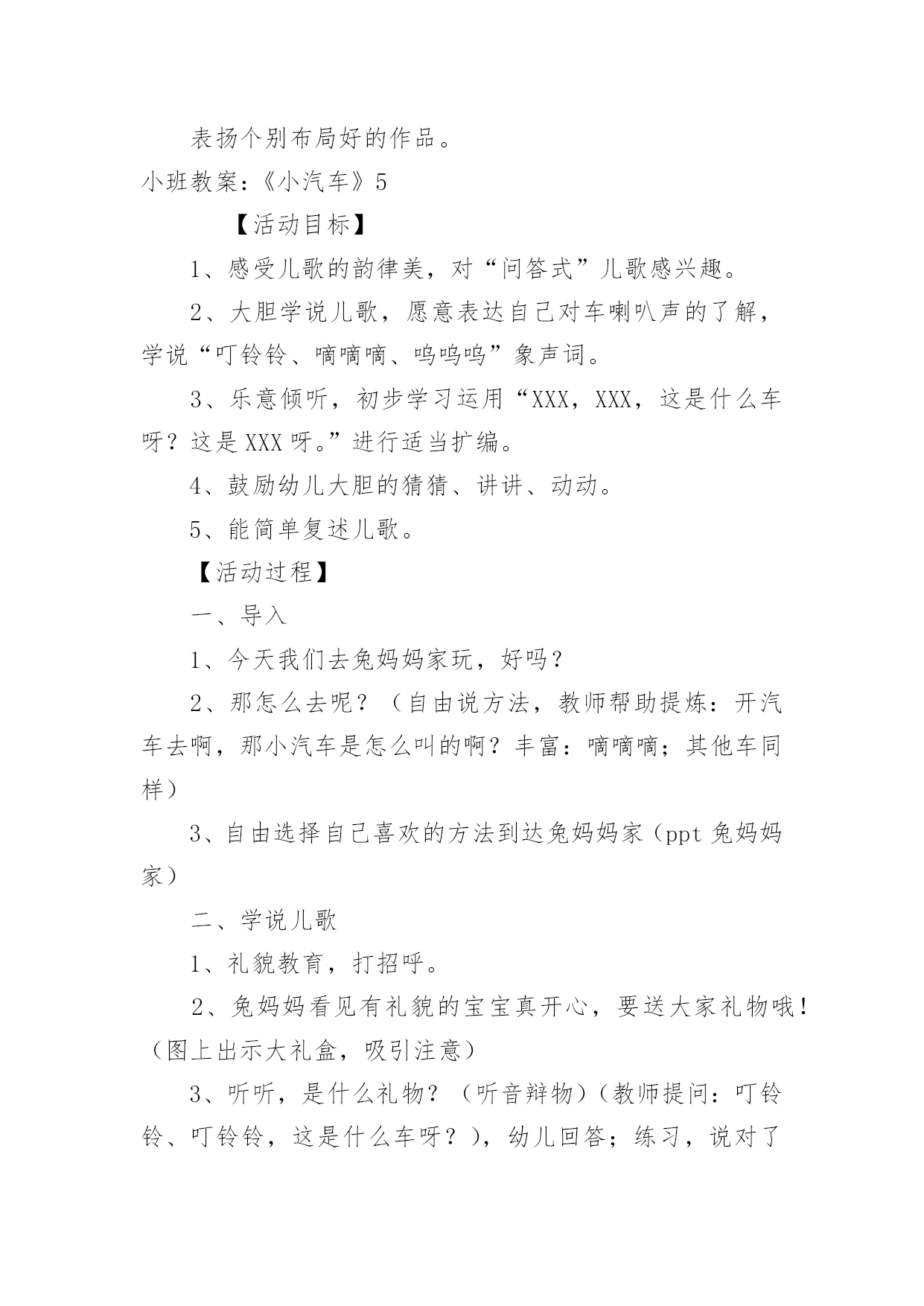 表扬个别布局好的作品。

小班教案：《小汽车》5

【活动目标】

1、感受儿歌的韵律美，对“问答式”儿歌感兴趣。

2、大胆学说儿歌，愿意表达自己对车喇叭声的了解，学说“叮铃铃、嘀嘀嘀、呜呜呜”象声词。

3、乐意倾听，初步学习运用“XXX，XXX，这是什么车呀？这是XXX呀。”进行适当扩编。

4、鼓励幼儿大胆的猜猜、讲讲、动动。

5、能简单复述儿歌。

【活动过程】

一、导入

1、今天我们去兔妈妈家玩，好吗？

2、那怎么去呢？（自由说方法，教师帮助提炼：开汽车去啊，那小汽车是怎么叫的啊？丰富：嘀嘀嘀；其他车同样）

3、自由选择自己喜欢的方法到达兔妈妈家（ppt兔妈妈家）

二、学说儿歌

1、礼貌教育，打招呼。

2、兔妈妈看见有礼貌的宝宝真开心，要送大家礼物哦！（图上出示大礼盒，吸引注意）

3、听听，是什么礼物？（听音辩物）（教师提问：叮铃铃、叮铃铃，这是什么车呀？），幼儿回答；练习，说对了